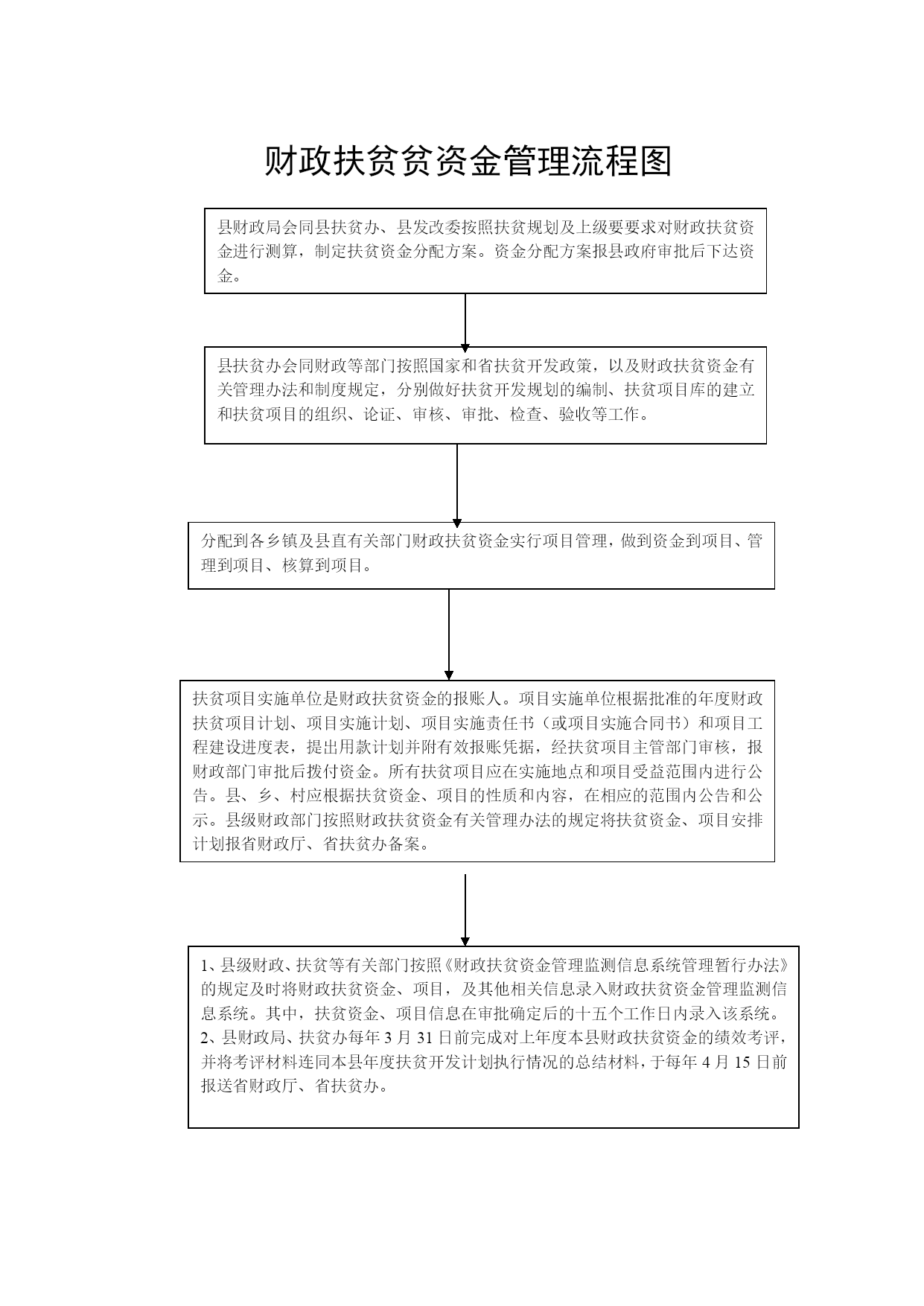 财政扶贫贫资金管理流程图

县财政局会同县扶贫办、县发改委按照扶贫规划及上级要要求对财政扶贫资金进行测算，制定扶贫资金分配方案。资金分配方案报县政府审批后下达资金。

县扶贫办会同财政等部门按照国家和省扶贫开发政策，以及财政扶贫资金有关管理办法和制度规定，分别做好扶贫开发规划的编制、扶贫项目库的建立和扶贫项目的组织、论证、审核、审批、检查、验收等工作。

分配到各乡镇及县直有关部门财政扶贫资金实行项目管理，做到资金到项目、管理到项目、核算到项目。

扶贫项目实施单位是财政扶贫资金的报账人。项目实施单位根据批准的年度财政扶贫项目计划、项目实施计划、项目实施责任书（或项目实施合同书）和项目工程建设进度表，提出用款计划并附有效报账凭据，经扶贫项目主管部门审核，报财政部门审批后拨付资金。所有扶贫项目应在实施地点和项目受益范围内进行公告。县、乡、村应根据扶贫资金、项目的性质和内容，在相应的范围内公告和公示。县级财政部门按照财政扶贫资金有关管理办法的规定将扶贫资金、项目安排计划报省财政厅、省扶贫办备案。

1、县级财政、扶贫等有关部门按照《财政扶贫资金管理监测信息系统管理暂行办法》的规定及时将财政扶贫资金、项目，及其他相关信息录入财政扶贫资金管理监测信息系统。其中，扶贫资金、项目信息在审批确定后的十五个工作日内录入该系统。
2、县财政局、扶贫办每年 3 月 31 日前完成对上年度本县财政扶贫资金的绩效考评，并将考评材料连同本县年度扶贫开发计划执行情况的总结材料，于每年 4 月 15 日前报送省财政厅、省扶贫办。